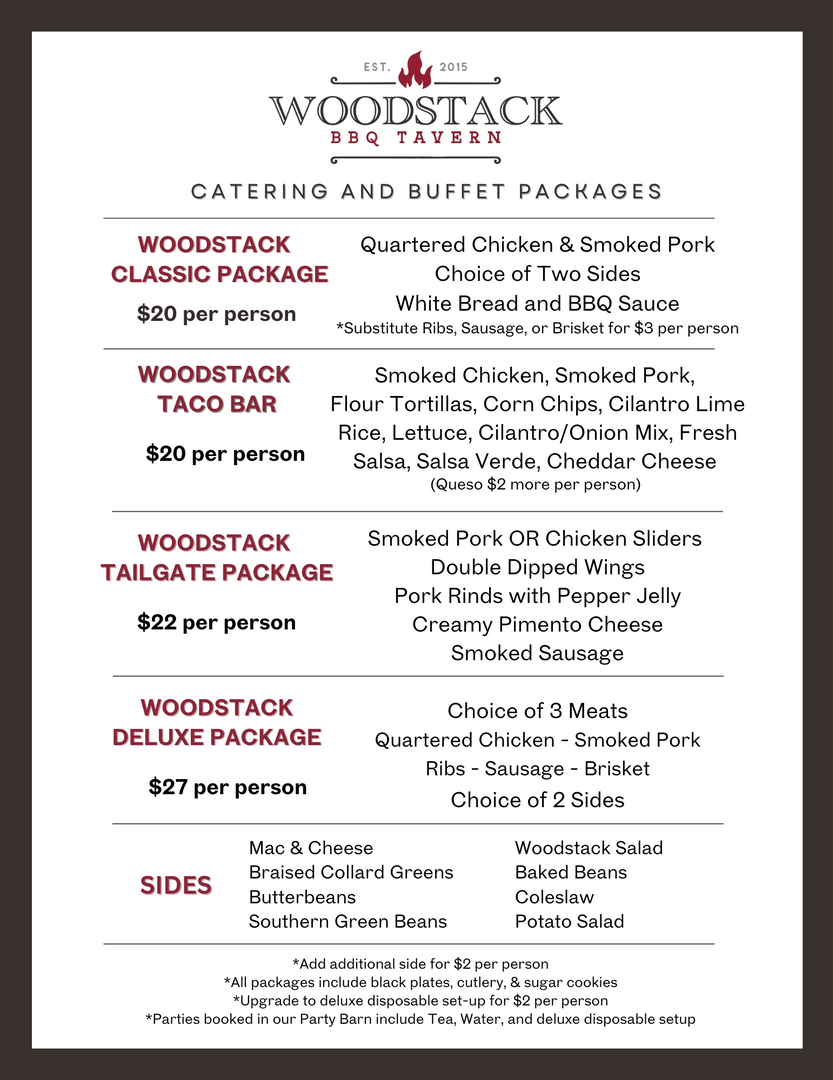 EST. 2015

WOODSTACK
BBQ TAVERN

CATERING AND BUFFET PACKAGES

WOODSTACK CLASSIC PACKAGE
$20 per person

Quartered Chicken & Smoked Pork
Choice of Two Sides
White Bread and BBQ Sauce
*Substitute Ribs, Sausage, or Brisket for $3 per person

WOODSTACK TACO BAR
$20 per person

Smoked Chicken, Smoked Pork, Flour Tortillas, Corn Chips, Cilantro Lime Rice, Lettuce, Cilantro/Onion Mix, Fresh Salsa, Salsa Verde, Cheddar Cheese
(Queso $2 more per person)

WOODSTACK TAILGATE PACKAGE
$22 per person

Smoked Pork OR Chicken Sliders
Double Dipped Wings
Pork Rinds with Pepper Jelly
Creamy Pimento Cheese
Smoked Sausage

WOODSTACK DELUXE PACKAGE
$27 per person

Choice of 3 Meats
Quartered Chicken - Smoked Pork
Ribs - Sausage - Brisket
Choice of 2 Sides

SIDES

Mac & Cheese
Braised Collard Greens
Butterbeans
Southern Green Beans

Woodstack Salad
Baked Beans
Coleslaw
Potato Salad

*Add additional side for $2 per person
*All packages include black plates, cutlery, & sugar cookies
*Upgrade to deluxe disposable set-up for $2 per person
*Parties booked in our Party Barn include Tea, Water, and deluxe disposable setup